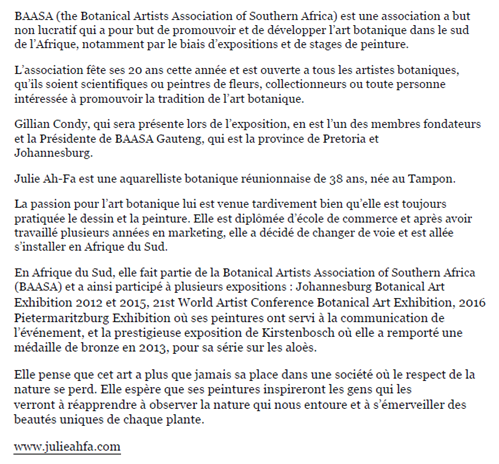 BAASA (the Botanical Artists Association of Southern Africa) est une association a but non lucratif qui a pour but de promouvoir et de développer l'art botanique dans le sud de l'Afrique, notamment par le biais d'expositions et de stages de peinture.

L'association fête ses 20 ans cette année et est ouverte a tous les artistes botaniques, qu'ils soient scientifiques ou peintres de fleurs, collectionneurs ou toute personne intéressée à promouvoir la tradition de l'art botanique.

Gillian Condy, qui sera présente lors de l'exposition, en est l'un des membres fondateurs et la Présidente de BAASA Gauteng, qui est la province de Pretoria et Johannesburg.

Julie Ah-Fa est une aquarelliste botanique réunionnaise de 38 ans, née au Tampon.

La passion pour l'art botanique lui est venue tardivement bien qu'elle est toujours pratiquée le dessin et la peinture. Elle est diplômée d'école de commerce et après avoir travaillé plusieurs années en marketing, elle a décidé de changer de voie et est allée s'installer en Afrique du Sud.

En Afrique du Sud, elle fait partie de la Botanical Artists Association of Southern Africa (BAASA) et a ainsi participé à plusieurs expositions : Johannesburg Botanical Art Exhibition 2012 et 2015, 21st World Artist Conference Botanical Art Exhibition, 2016 Pietermaritzburg Exhibition où ses peintures ont servi à la communication de l'événement, et la prestigieuse exposition de Kirstenbosch où elle a remporté une médaille de bronze en 2013, pour sa série sur les aloès.

Elle pense que cet art a plus que jamais sa place dans une société où le respect de la nature se perd. Elle espère que ses peintures inspireront les gens qui les verront à réapprendre à observer la nature qui nous entoure et à s'émerveiller des beautés uniques de chaque plante.

www.julieahfa.com